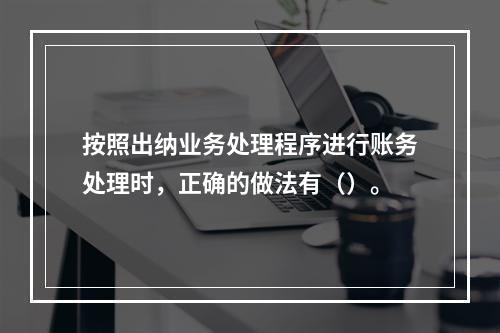 按照出纳业务处理程序进行账务处理时，正确的做法有（）。